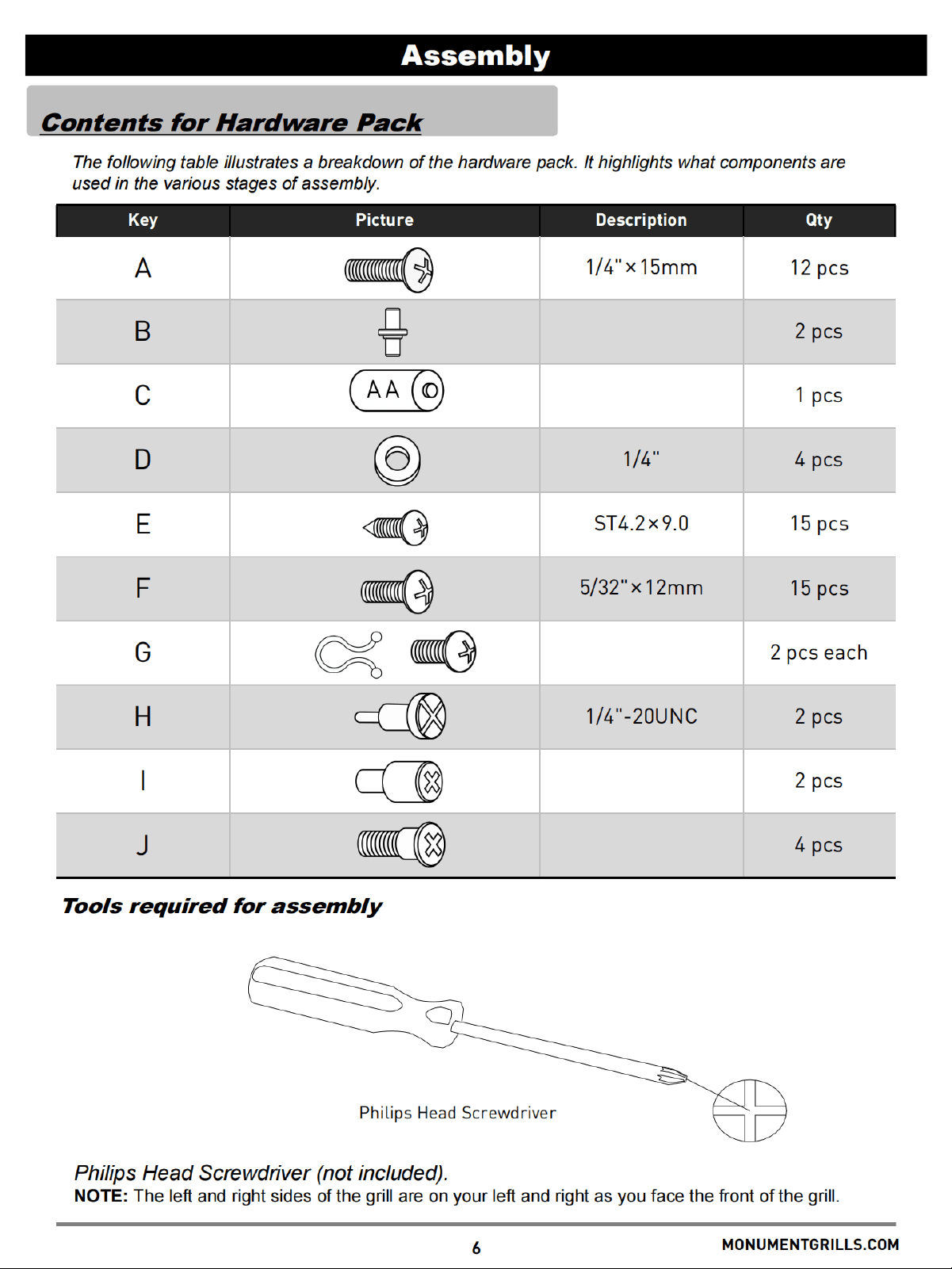 Assembly

Contents for Hardware Pack

The following table illustrates a breakdown of the hardware pack. It highlights what components are used in the various stages of assembly.

| Key | Picture | Description | Qty |
|---|---|---|---|
| A | | 1/4"×15mm | 12 pcs |
| B | | | 2 pcs |
| C | AA | | 1 pcs |
| D | | 1/4" | 4 pcs |
| E | | ST4.2×9.0 | 15 pcs |
| F | | 5/32"×12mm | 15 pcs |
| G | | | 2 pcs each |
| H | | 1/4"-20UNC | 2 pcs |
| I | | | 2 pcs |
| J | | | 4 pcs |

Tools required for assembly

Philips Head Screwdriver

Philips Head Screwdriver (not included).
NOTE: The left and right sides of the grill are on your left and right as you face the front of the grill.

6

MONUMENTGRILLS.COM